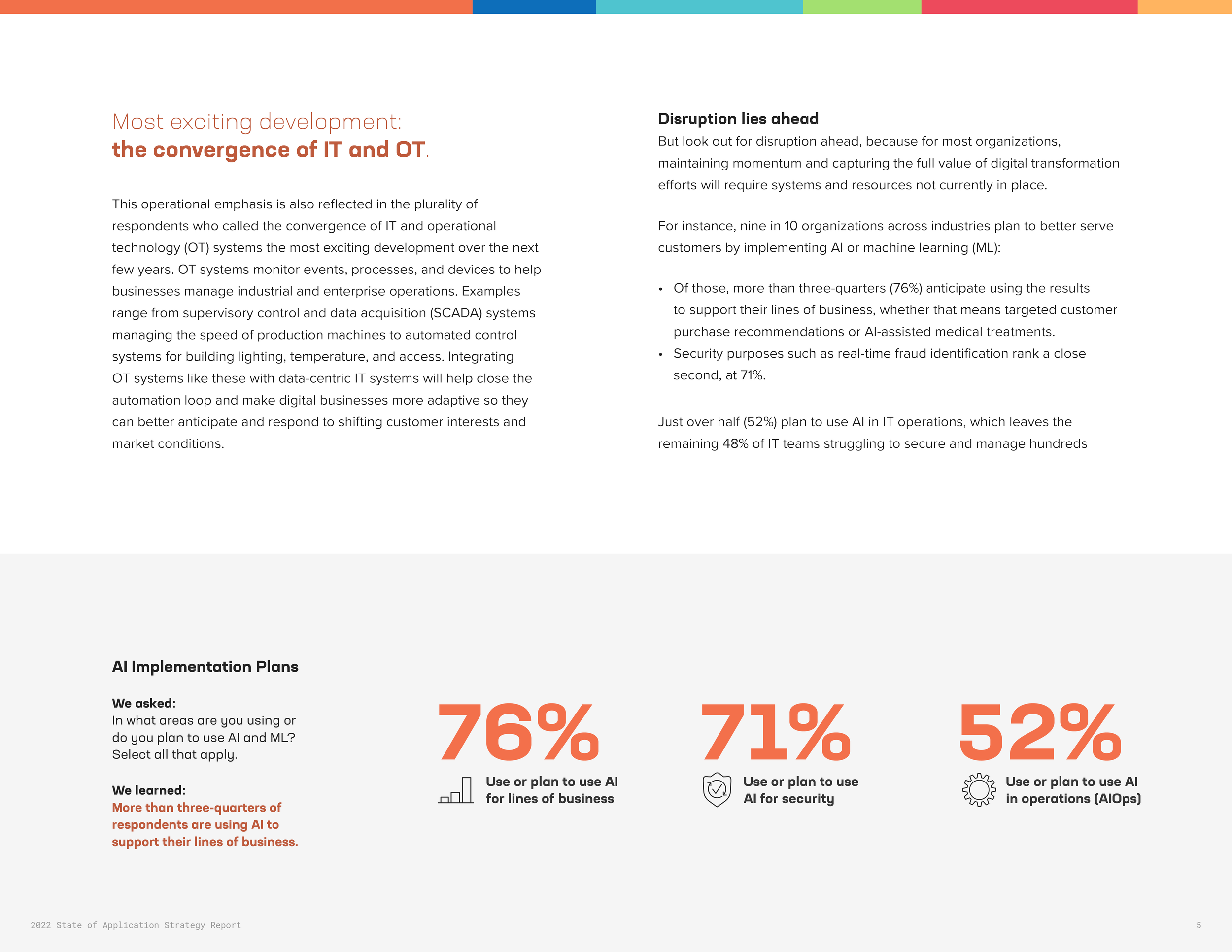 Most exciting development:
the convergence of IT and OT.

This operational emphasis is also reflected in the plurality of respondents who called the convergence of IT and operational technology (OT) systems the most exciting development over the next few years. OT systems monitor events, processes, and devices to help businesses manage industrial and enterprise operations. Examples range from supervisory control and data acquisition (SCADA) systems managing the speed of production machines to automated control systems for building lighting, temperature, and access. Integrating OT systems like these with data-centric IT systems will help close the automation loop and make digital businesses more adaptive so they can better anticipate and respond to shifting customer interests and market conditions.

Disruption lies ahead
But look out for disruption ahead, because for most organizations, maintaining momentum and capturing the full value of digital transformation efforts will require systems and resources not currently in place.

For instance, nine in 10 organizations across industries plan to better serve customers by implementing AI or machine learning (ML):

• Of those, more than three-quarters (76%) anticipate using the results to support their lines of business, whether that means targeted customer purchase recommendations or AI-assisted medical treatments.
• Security purposes such as real-time fraud identification rank a close second, at 71%.

Just over half (52%) plan to use AI in IT operations, which leaves the remaining 48% of IT teams struggling to secure and manage hundreds

AI Implementation Plans

We asked:
In what areas are you using or do you plan to use AI and ML? Select all that apply.

We learned:
More than three-quarters of respondents are using AI to support their lines of business.

76%
Use or plan to use AI for lines of business

71%
Use or plan to use AI for security

52%
Use or plan to use AI in operations (AIOps)

2022 State of Application Strategy Report

5